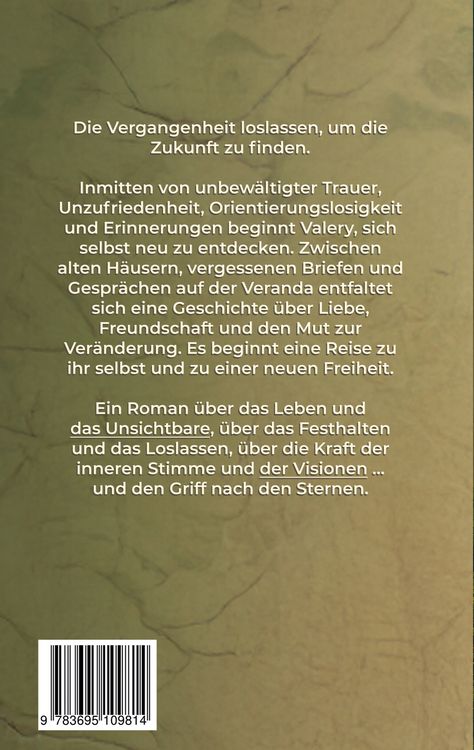 Die Vergangenheit loslassen, um die Zukunft zu finden.

Inmitten von unbewältigter Trauer, Unzufriedenheit, Orientierungslosigkeit und Erinnerungen beginnt Valery, sich selbst neu zu entdecken. Zwischen alten Häusern, vergessenen Briefen und Gesprächen auf der Veranda entfaltet sich eine Geschichte über Liebe, Freundschaft und den Mut zur Veränderung. Es beginnt eine Reise zu ihr selbst und zu einer neuen Freiheit.

Ein Roman über das Leben und das Unsichtbare, über das Festhalten und das Loslassen, über die Kraft der inneren Stimme und der Visionen ... und den Griff nach den Sternen.

9 783695 109814